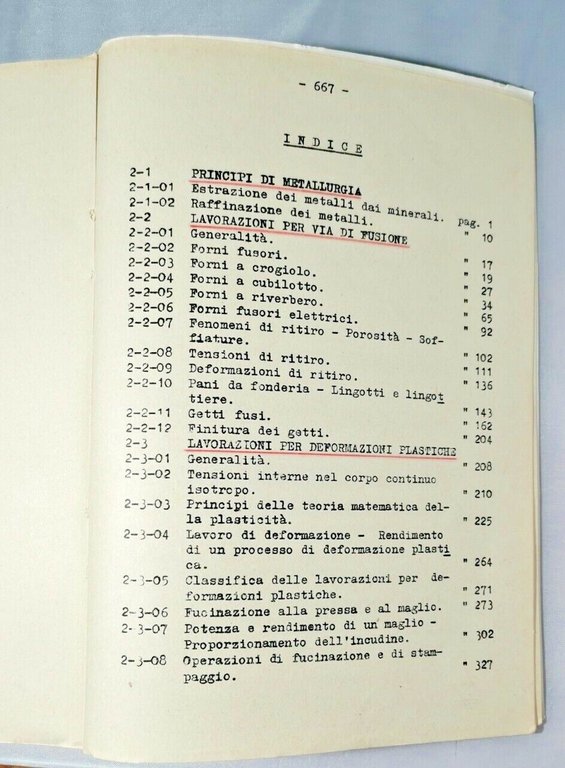 - 667 -

INDICE

| | | |
|---|---|---|
| 2-1 | PRINCIPI DI METALLURGIA | |
| 2-1-01 | Estrazione dei metalli dai minerali. | pag. 1 |
| 2-1-02 | Raffinazione dei metalli. | " 10 |
| 2-2 | LAVORAZIONI PER VIA DI FUSIONE | |
| 2-2-01 | Generalità. | " 17 |
| 2-2-02 | Forni fusori. | " 19 |
| 2-2-03 | Forni a crogiolo. | " 27 |
| 2-2-04 | Forni a cubilotto. | " 34 |
| 2-2-05 | Forni a riverbero. | " 65 |
| 2-2-06 | Forni fusori elettrici. | " 92 |
| 2-2-07 | Fenomeni di ritiro - Porosità - Soffiature. | " 102 |
| 2-2-08 | Tensioni di ritiro. | " 111 |
| 2-2-09 | Deformazioni di ritiro. | " 136 |
| 2-2-10 | Pani da fonderia - Lingotti e lingottiere. | " 143 |
| 2-2-11 | Getti fusi. | " 162 |
| 2-2-12 | Finitura dei getti. | " 204 |
| 2-3 | LAVORAZIONI PER DEFORMAZIONI PLASTICHE | |
| 2-3-01 | Generalità. | " 208 |
| 2-3-02 | Tensioni interne nel corpo continuo isotropo. | " 210 |
| 2-3-03 | Principi delle teoria matematica della plasticità. | " 225 |
| 2-3-04 | Lavoro di deformazione - Rendimento di un processo di deformazione plastica. | " 264 |
| 2-3-05 | Classifica delle lavorazioni per deformazioni plastiche. | " 271 |
| 2-3-06 | Fucinazione alla pressa e al maglio. | " 273 |
| 2-3-07 | Potenza e rendimento di un maglio - Proporzionamento dell'incudine. | " 302 |
| 2-3-08 | Operazioni di fucinazione e di stampaggio. | " 327 |